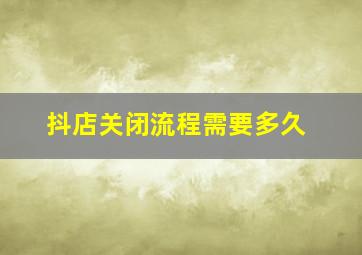 抖店关闭流程需要多久